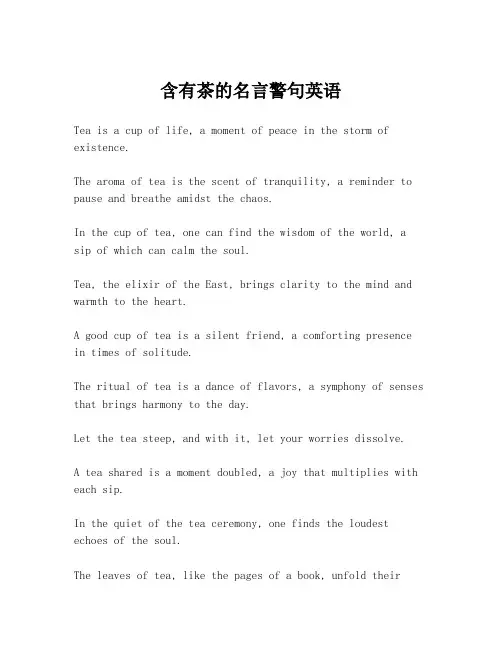 含有茶的名言警句英语

Tea is a cup of life, a moment of peace in the storm of existence.

The aroma of tea is the scent of tranquility, a reminder to pause and breathe amidst the chaos.

In the cup of tea, one can find the wisdom of the world, a sip of which can calm the soul.

Tea, the elixir of the East, brings clarity to the mind and warmth to the heart.

A good cup of tea is a silent friend, a comforting presence in times of solitude.

The ritual of tea is a dance of flavors, a symphony of senses that brings harmony to the day.

Let the tea steep, and with it, let your worries dissolve.

A tea shared is a moment doubled, a joy that multiplies with each sip.

In the quiet of the tea ceremony, one finds the loudest echoes of the soul.

The leaves of tea, like the pages of a book, unfold their